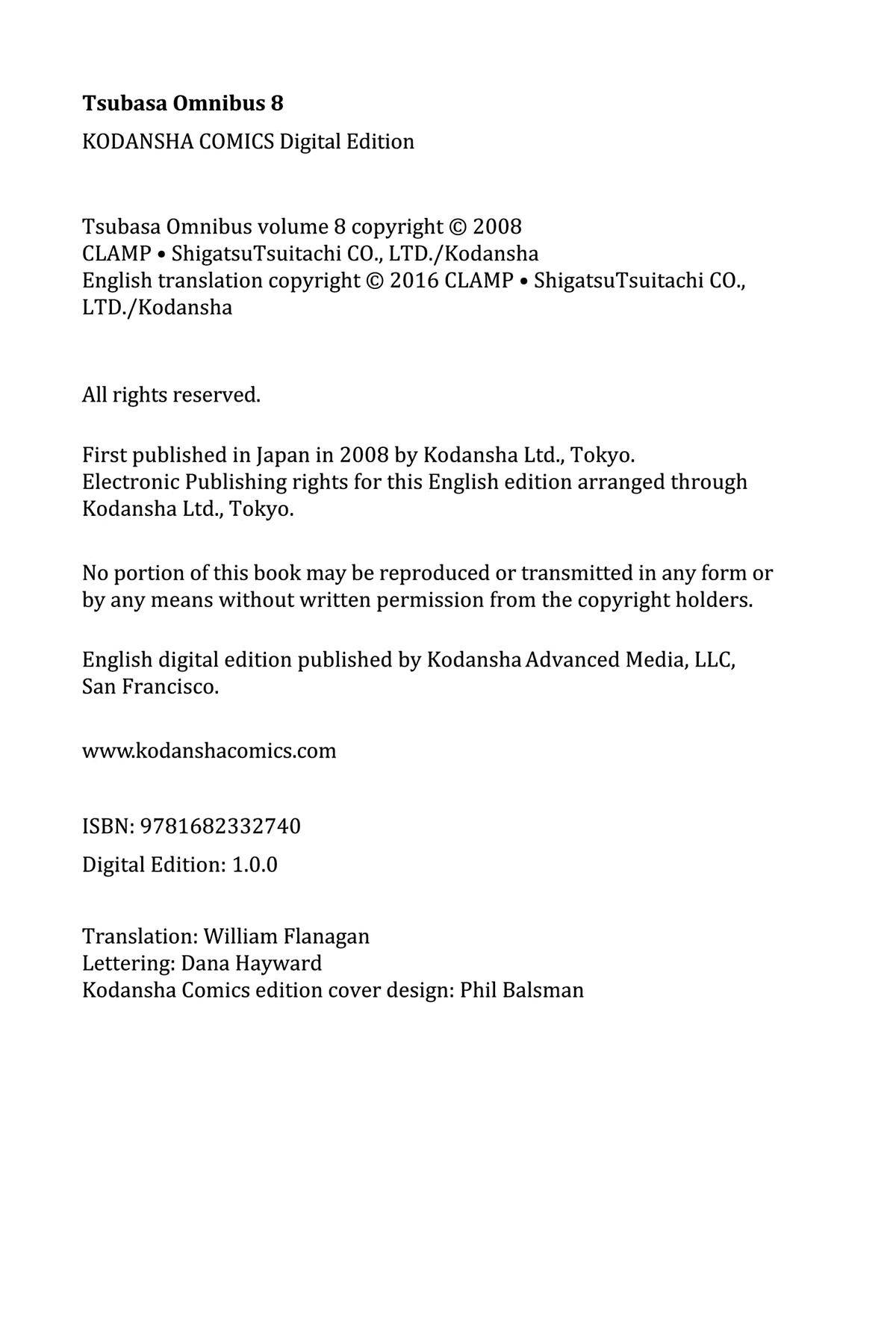 Tsubasa Omnibus 8

KODANSHA COMICS Digital Edition

Tsubasa Omnibus volume 8 copyright © 2008 CLAMP • ShigatsuTsuitachi CO., LTD./Kodansha English translation copyright © 2016 CLAMP • ShigatsuTsuitachi CO., LTD./Kodansha

All rights reserved.

First published in Japan in 2008 by Kodansha Ltd., Tokyo. Electronic Publishing rights for this English edition arranged through Kodansha Ltd., Tokyo.

No portion of this book may be reproduced or transmitted in any form or by any means without written permission from the copyright holders.

English digital edition published by Kodansha Advanced Media, LLC, San Francisco.

www.kodanshacomics.com

ISBN: 9781682332740

Digital Edition: 1.0.0

Translation: William Flanagan
Lettering: Dana Hayward
Kodansha Comics edition cover design: Phil Balsman